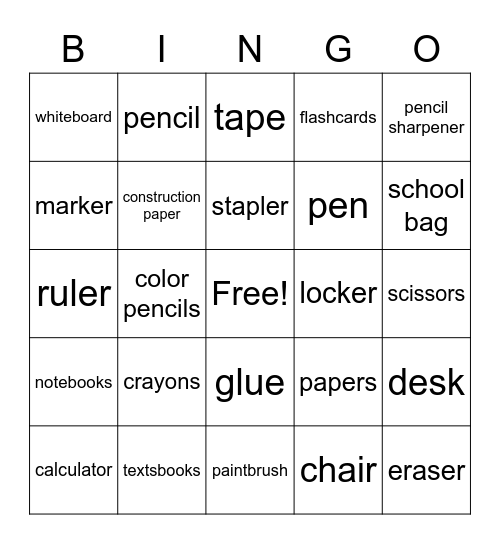 | B | I | N | G | O |
|---|---|---|---|---|
| whiteboard | pencil | tape | flashcards | pencil sharpener |
| marker | construction paper | stapler | pen | school bag |
| ruler | color pencils | Free! | locker | scissors |
| notebooks | crayons | glue | papers | desk |
| calculator | textsbooks | paintbrush | chair | eraser |